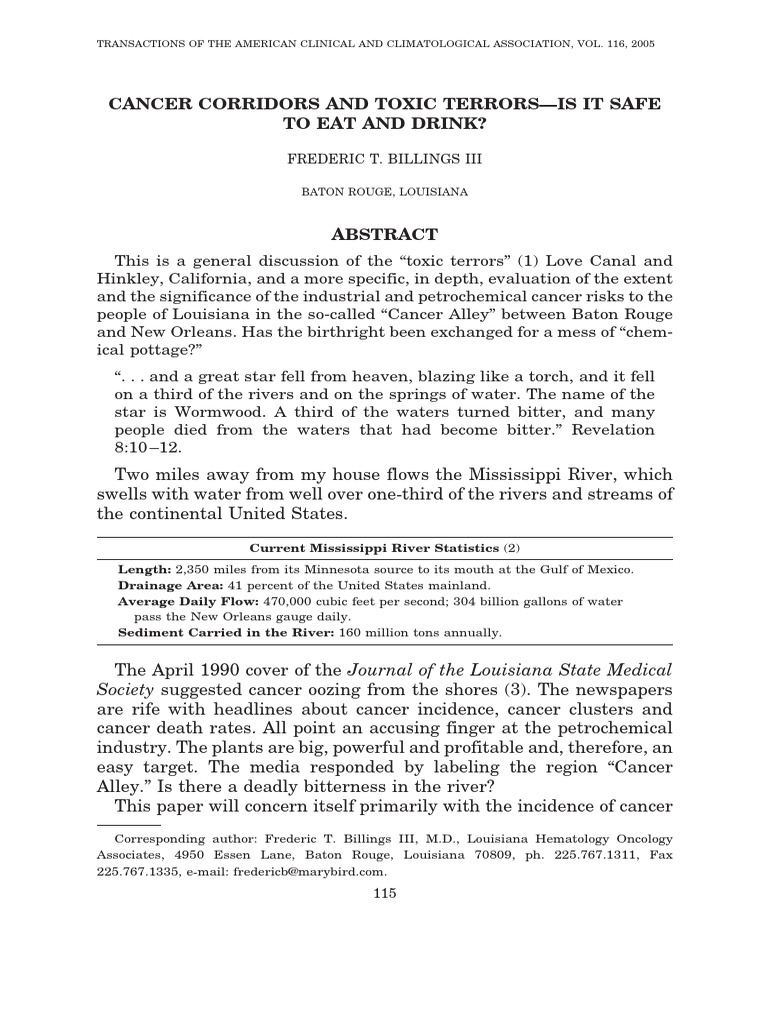 TRANSACTIONS OF THE AMERICAN CLINICAL AND CLIMATOLOGICAL ASSOCIATION, VOL. 116, 2005

CANCER CORRIDORS AND TOXIC TERRORS—IS IT SAFE TO EAT AND DRINK?

FREDERIC T. BILLINGS III

BATON ROUGE, LOUISIANA

ABSTRACT

This is a general discussion of the “toxic terrors” (1) Love Canal and Hinkley, California, and a more specific, in depth, evaluation of the extent and the significance of the industrial and petrochemical cancer risks to the people of Louisiana in the so-called “Cancer Alley” between Baton Rouge and New Orleans. Has the birthright been exchanged for a mess of “chemical pottage?”

“. . . and a great star fell from heaven, blazing like a torch, and it fell on a third of the rivers and on the springs of water. The name of the star is Wormwood. A third of the waters turned bitter, and many people died from the waters that had become bitter.” Revelation 8:10–12.

Two miles away from my house flows the Mississippi River, which swells with water from well over one-third of the rivers and streams of the continental United States.

Current Mississippi River Statistics (2)

Length: 2,350 miles from its Minnesota source to its mouth at the Gulf of Mexico.
Drainage Area: 41 percent of the United States mainland.
Average Daily Flow: 470,000 cubic feet per second; 304 billion gallons of water pass the New Orleans gauge daily.
Sediment Carried in the River: 160 million tons annually.

The April 1990 cover of the Journal of the Louisiana State Medical Society suggested cancer oozing from the shores (3). The newspapers are rife with headlines about cancer incidence, cancer clusters and cancer death rates. All point an accusing finger at the petrochemical industry. The plants are big, powerful and profitable and, therefore, an easy target. The media responded by labeling the region “Cancer Alley.” Is there a deadly bitterness in the river?

This paper will concern itself primarily with the incidence of cancer

Corresponding author: Frederic T. Billings III, M.D., Louisiana Hematology Oncology Associates, 4950 Essen Lane, Baton Rouge, Louisiana 70809, ph. 225.767.1311, Fax 225.767.1335, e-mail: fredericb@marybird.com.

115